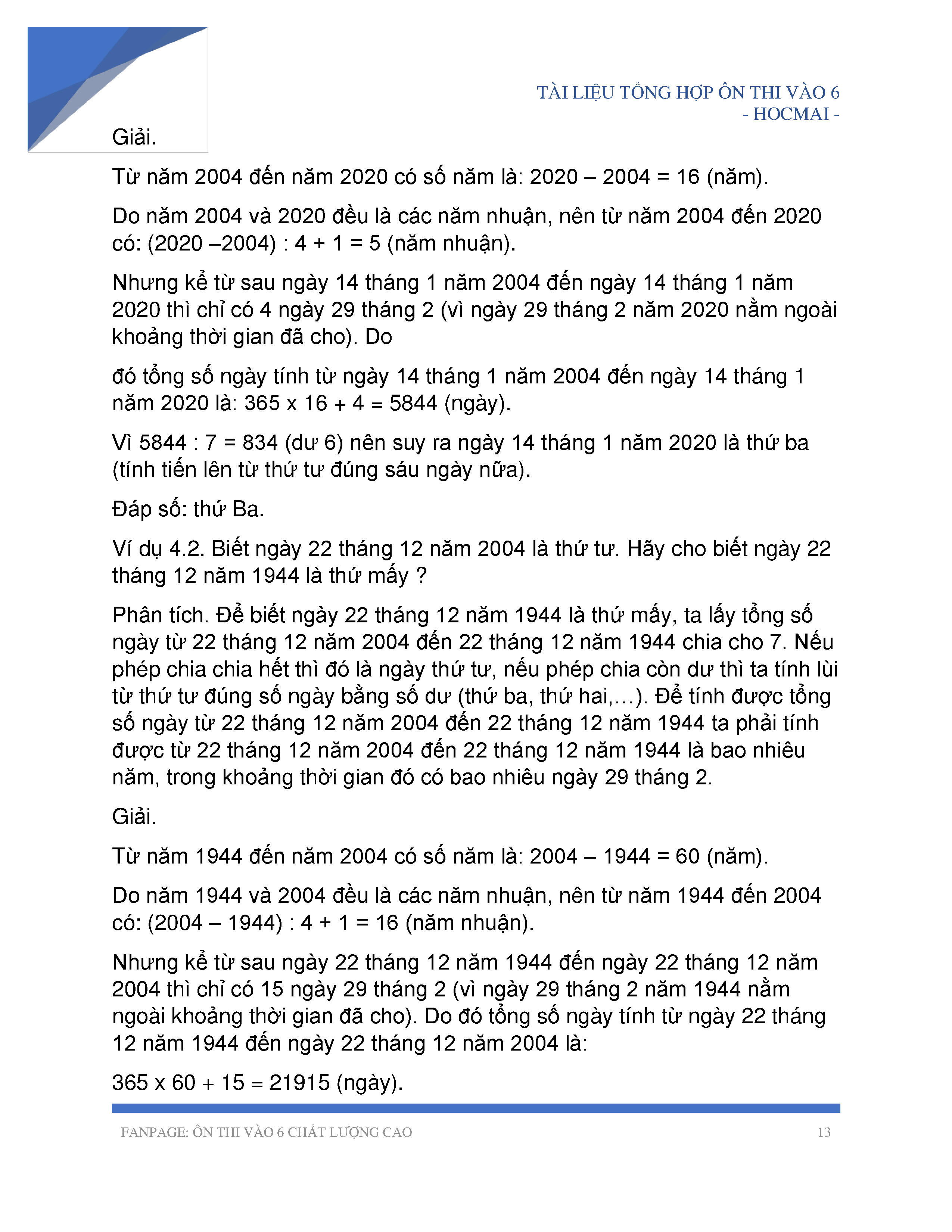 TÀI LIỆU TỔNG HỢP ÔN THI VÀO 6
- HOCMAI -

Giải.

Từ năm 2004 đến năm 2020 có số năm là: 2020 – 2004 = 16 (năm).

Do năm 2004 và 2020 đều là các năm nhuận, nên từ năm 2004 đến 2020 có: (2020 –2004) : 4 + 1 = 5 (năm nhuận).

Nhưng kể từ sau ngày 14 tháng 1 năm 2004 đến ngày 14 tháng 1 năm 2020 thì chỉ có 4 ngày 29 tháng 2 (vì ngày 29 tháng 2 năm 2020 nằm ngoài khoảng thời gian đã cho). Do

đó tổng số ngày tính từ ngày 14 tháng 1 năm 2004 đến ngày 14 tháng 1 năm 2020 là: 365 x 16 + 4 = 5844 (ngày).

Vì 5844 : 7 = 834 (dư 6) nên suy ra ngày 14 tháng 1 năm 2020 là thứ ba (tính tiến lên từ thứ tư đúng sáu ngày nữa).

Đáp số: thứ Ba.

Ví dụ 4.2. Biết ngày 22 tháng 12 năm 2004 là thứ tư. Hãy cho biết ngày 22 tháng 12 năm 1944 là thứ mấy ?

Phân tích. Để biết ngày 22 tháng 12 năm 1944 là thứ mấy, ta lấy tổng số ngày từ 22 tháng 12 năm 2004 đến 22 tháng 12 năm 1944 chia cho 7. Nếu phép chia chia hết thì đó là ngày thứ tư, nếu phép chia còn dư thì ta tính lùi từ thứ tư đúng số ngày bằng số dư (thứ ba, thứ hai,…). Để tính được tổng số ngày từ 22 tháng 12 năm 2004 đến 22 tháng 12 năm 1944 ta phải tính được từ 22 tháng 12 năm 2004 đến 22 tháng 12 năm 1944 là bao nhiêu năm, trong khoảng thời gian đó có bao nhiêu ngày 29 tháng 2.

Giải.

Từ năm 1944 đến năm 2004 có số năm là: 2004 – 1944 = 60 (năm).

Do năm 1944 và 2004 đều là các năm nhuận, nên từ năm 1944 đến 2004 có: (2004 – 1944) : 4 + 1 = 16 (năm nhuận).

Nhưng kể từ sau ngày 22 tháng 12 năm 1944 đến ngày 22 tháng 12 năm 2004 thì chỉ có 15 ngày 29 tháng 2 (vì ngày 29 tháng 2 năm 1944 nằm ngoài khoảng thời gian đã cho). Do đó tổng số ngày tính từ ngày 22 tháng 12 năm 1944 đến ngày 22 tháng 12 năm 2004 là:

365 x 60 + 15 = 21915 (ngày).

FANPAGE: ÔN THI VÀO 6 CHẤT LƯỢNG CAO 13